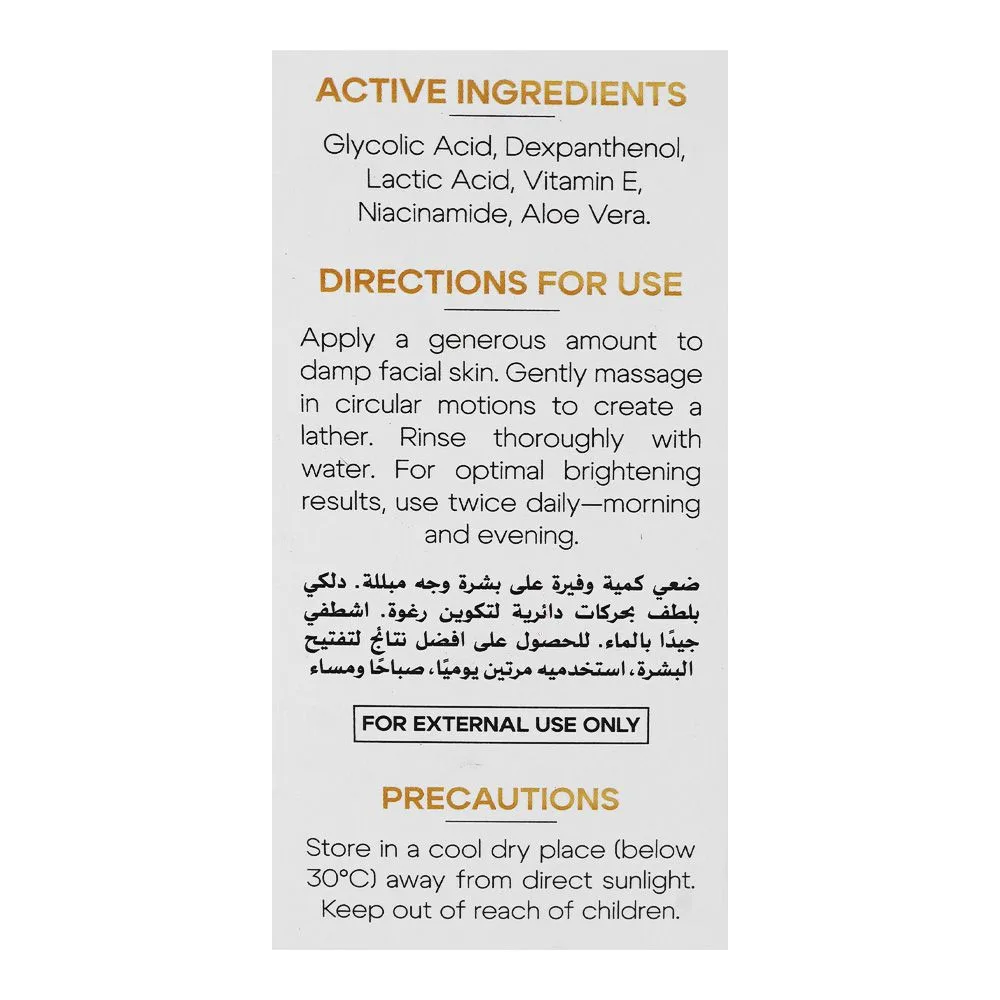 ACTIVE INGREDIENTS

Glycolic Acid, Dexpanthenol, Lactic Acid, Vitamin E, Niacinamide, Aloe Vera.

DIRECTIONS FOR USE

Apply a generous amount to damp facial skin. Gently massage in circular motions to create a lather. Rinse thoroughly with water. For optimal brightening results, use twice daily—morning and evening.

ضعي كمية وفيرة على بشرة وجه مبللة. دلكي بلطف بحركات دائرية لتكوين رغوة. اشطفي جيدًا بالماء. للحصول على افضل نتائج لتفتيح البشرة، استخدميه مرتين يوميًا، صباحًا ومساء

FOR EXTERNAL USE ONLY

PRECAUTIONS

Store in a cool dry place (below 30°C) away from direct sunlight. Keep out of reach of children.